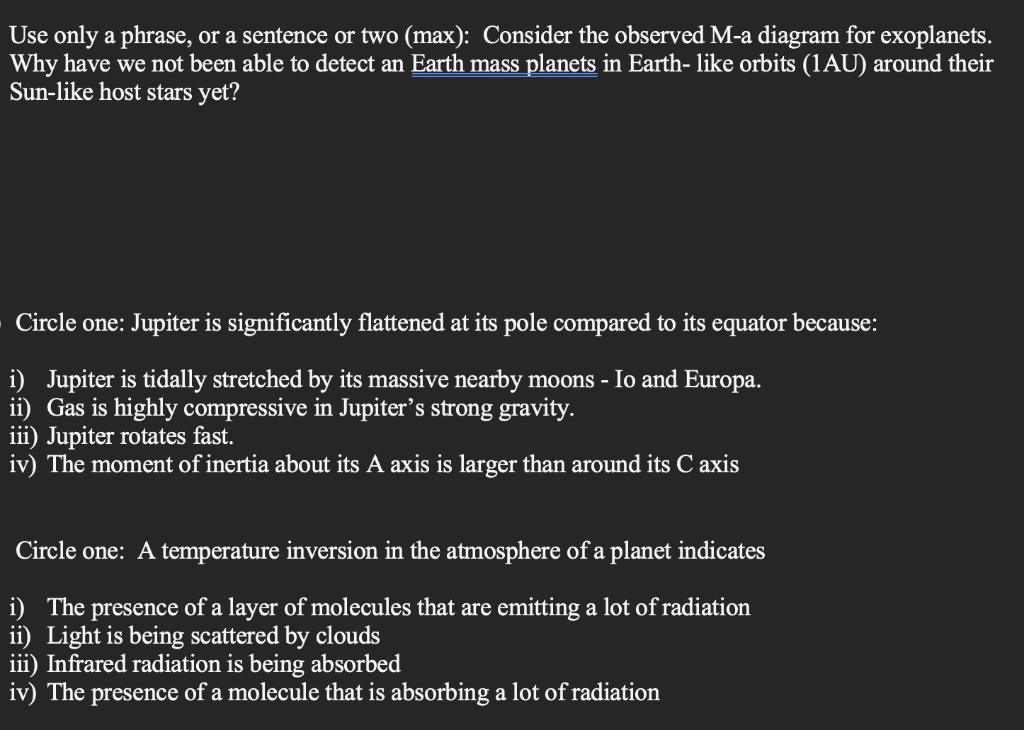 Use only a phrase, or a sentence or two (max): Consider the observed M-a diagram for exoplanets. Why have we not been able to detect an Earth mass planets in Earth- like orbits (1AU) around their Sun-like host stars yet?

Circle one: Jupiter is significantly flattened at its pole compared to its equator because:

i) Jupiter is tidally stretched by its massive nearby moons - Io and Europa.
ii) Gas is highly compressive in Jupiter's strong gravity.
iii) Jupiter rotates fast.
iv) The moment of inertia about its A axis is larger than around its C axis

Circle one: A temperature inversion in the atmosphere of a planet indicates

i) The presence of a layer of molecules that are emitting a lot of radiation
ii) Light is being scattered by clouds
iii) Infrared radiation is being absorbed
iv) The presence of a molecule that is absorbing a lot of radiation